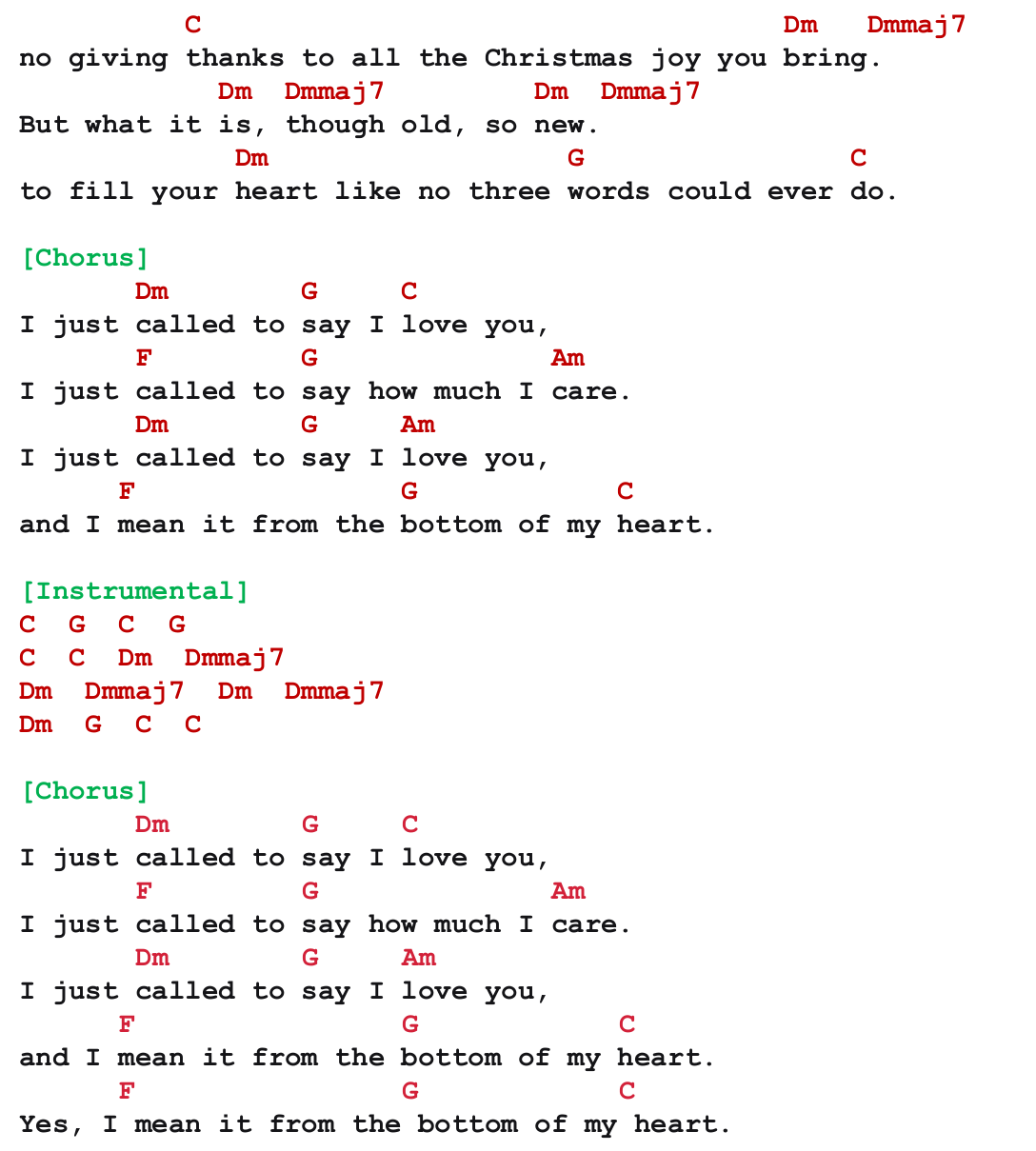 C                                    Dm   Dmmaj7
no giving thanks to all the Christmas joy you bring.
            Dm  Dmmaj7        Dm  Dmmaj7
But what it is, though old, so new.
             Dm                G                C
to fill your heart like no three words could ever do.

[Chorus]
       Dm        G    C
I just called to say I love you,
       F         G              Am
I just called to say how much I care.
       Dm        G     Am
I just called to say I love you,
      F                G            C
and I mean it from the bottom of my heart.

[Instrumental]
C  G  C  G
C  C  Dm  Dmmaj7
Dm  Dmmaj7  Dm  Dmmaj7
Dm  G  C  C

[Chorus]
       Dm        G    C
I just called to say I love you,
       F         G              Am
I just called to say how much I care.
       Dm        G     Am
I just called to say I love you,
      F                G            C
and I mean it from the bottom of my heart.
      F                G            C
Yes, I mean it from the bottom of my heart.